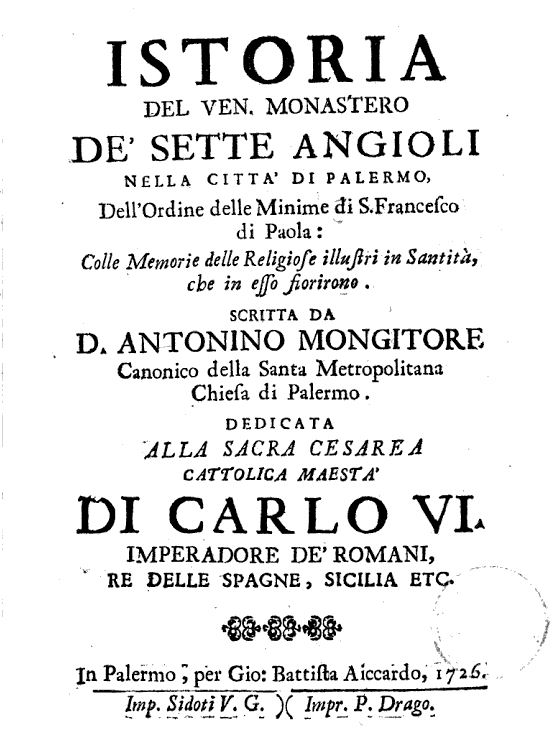 ISTORIA
DEL VEN. MONASTERO
DE' SETTE ANGIOLI
NELLA CITTA' DI PALERMO,
Dell'Ordine delle Minime di S.Francesco di Paola:
Colle Memorie delle Religiose illustri in Santità, che in esso fiorirono.
SCRITTA DA
D. ANTONINO MONGITORE
Canonico della Santa Metropolitana Chiesa di Palermo.
DEDICATA
ALLA SACRA CESAREA
CATTOLICA MAESTA'
DI CARLO VI.
IMPERADORE DE' ROMANI,
RE DELLE SPAGNE, SICILIA ETC.

In Palermo, per Gio: Battista Aiccardo, 1726.
Imp. Sidoti V. G. )( Impr. P. Drago.